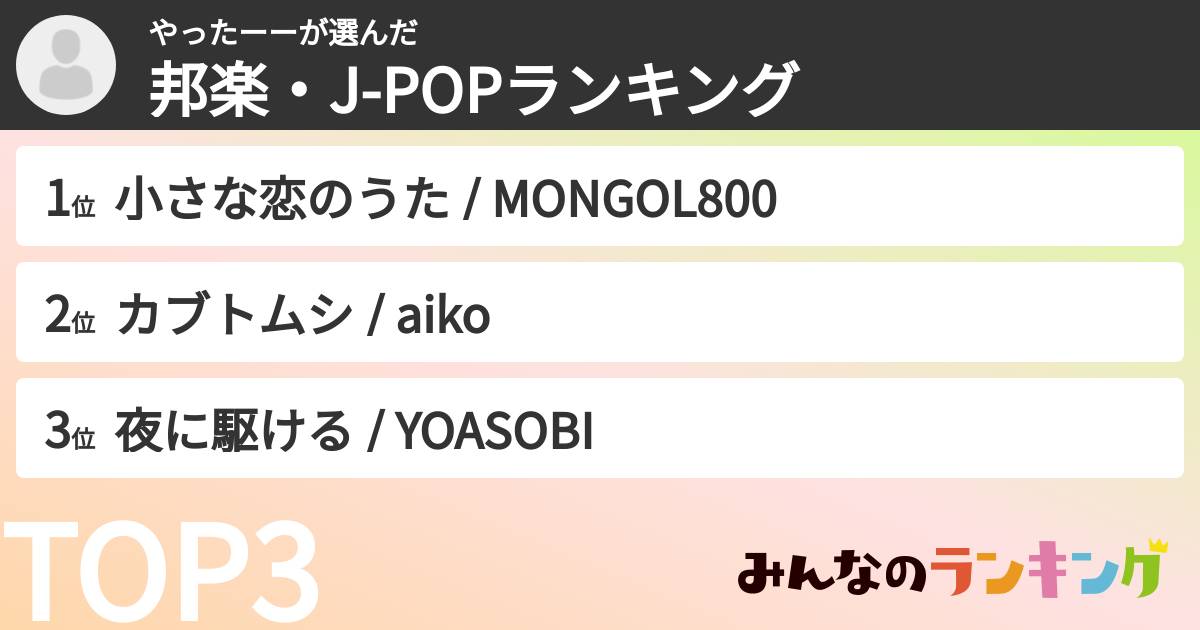 やったーーが選んだ
邦楽・J-POPランキング

1位 小さな恋のうた / MONGOL800

2位 カブトムシ / aiko

3位 夜に駆ける / YOASOBI

TOP3

みんなのランキング